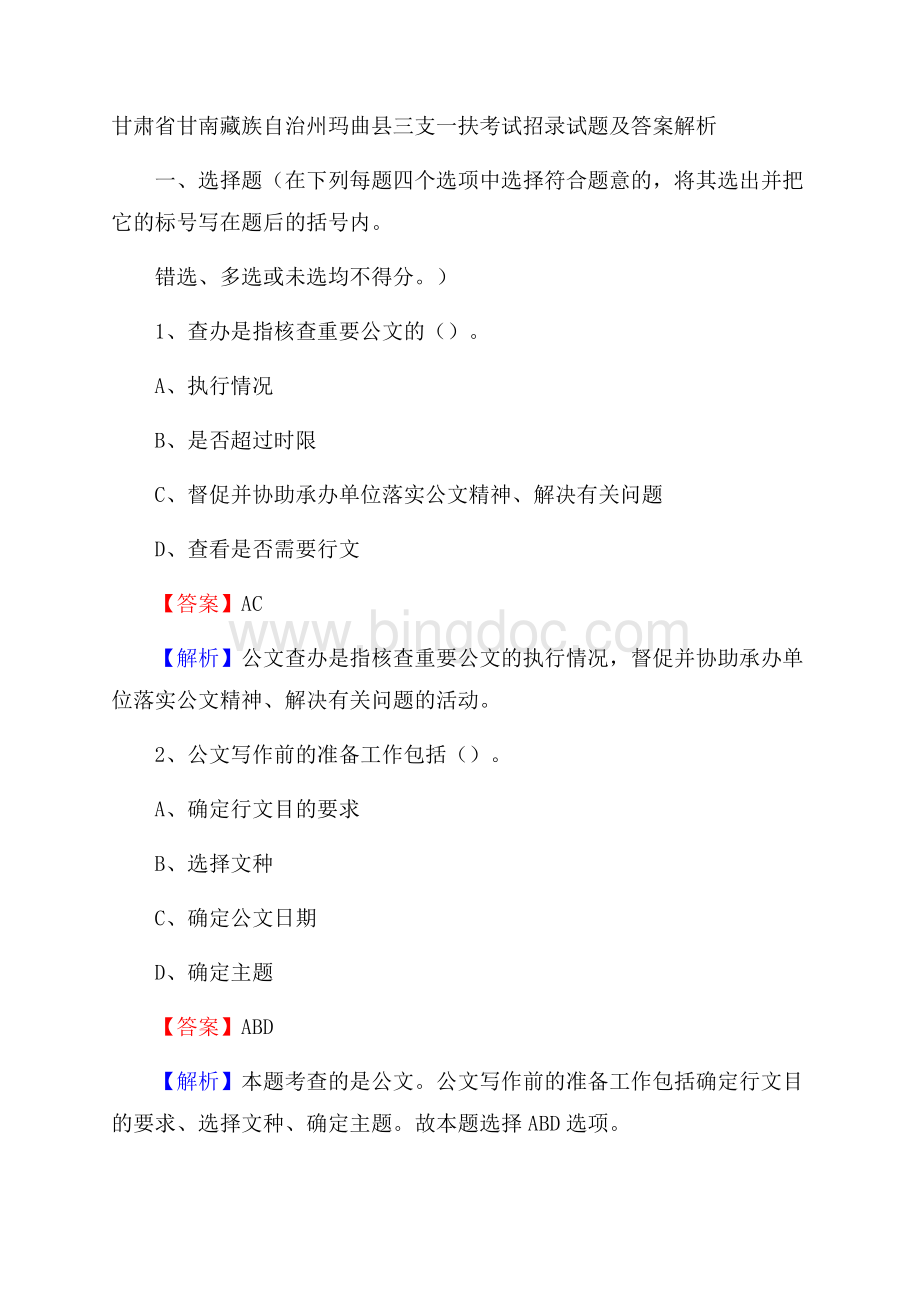 甘肃省甘南藏族自治州玛曲县三支一扶考试招录试题及答案解析

一、选择题（在下列每题四个选项中选择符合题意的，将其选出并把它的标号写在题后的括号内。

错选、多选或未选均不得分。）

1、查办是指核查重要公文的（）。

A、执行情况

B、是否超过时限

C、督促并协助承办单位落实公文精神、解决有关问题

D、查看是否需要行文

【答案】AC

www.bingdoc.com

【解析】公文查办是指核查重要公文的执行情况，督促并协助承办单位落实公文精神、解决有关问题的活动。

2、公文写作前的准备工作包括（）。

A、确定行文目的要求

B、选择文种

C、确定公文日期

D、确定主题

【答案】ABD

【解析】本题考查的是公文。公文写作前的准备工作包括确定行文目的要求、选择文种、确定主题。故本题选择ABD选项。